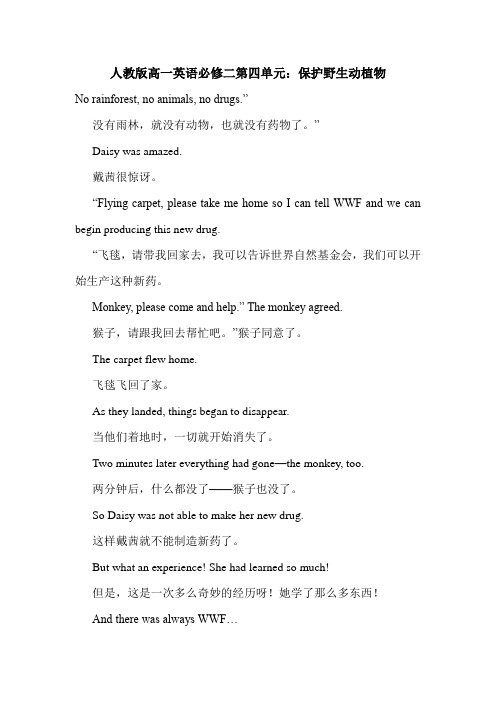 人教版高一英语必修二第四单元：保护野生动植物

No rainforest, no animals, no drugs.”

没有雨林，就没有动物，也就没有药物了。”

Daisy was amazed.

戴茜很惊讶。

“Flying carpet, please take me home so I can tell WWF and we can begin producing this new drug.

“飞毯，请带我回家去，我可以告诉世界自然基金会，我们可以开始生产这种新药。

Monkey, please come and help.” The monkey agreed.

猴子，请跟我回去帮忙吧。”猴子同意了。

The carpet flew home.

飞毯飞回了家。

As they landed, things began to disappear.

当他们着地时，一切就开始消失了。

Two minutes later everything had gone—the monkey, too.

两分钟后，什么都没了——猴子也没了。

So Daisy was not able to make her new drug.

这样戴茜就不能制造新药了。

But what an experience! She had learned so much!

但是，这是一次多么奇妙的经历呀！她学了那么多东西！

And there was always WWF…